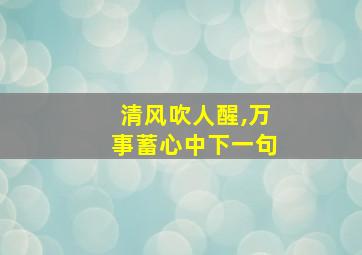 清风吹人醒,万事蓄心中下一句